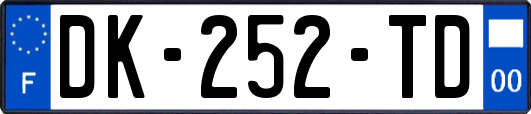 F
DK-252-TD
00